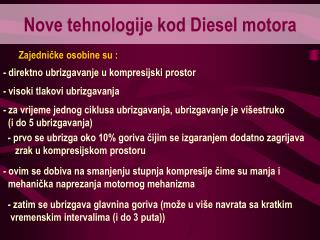 Nove tehnologije kod Diesel motora

Zajedničke osobine su :

- direktno ubrizgavanje u kompresijski prostor

- visoki tlakovi ubrizgavanja

- za vrijeme jednog ciklusa ubrizgavanja, ubrizgavanje je višestruko (i do 5 ubrizgavanja)

- prvo se ubrizga oko 10% goriva čijim se izgaranjem dodatno zagrijava zrak u kompresijskom prostoru

- ovim se dobiva na smanjenju stupnja kompresije čime su manja i mehanička naprezanja motornog mehanizma

- zatim se ubrizgava glavnina goriva (može u više navrata sa kratkim vremenskim intervalima (i do 3 puta))